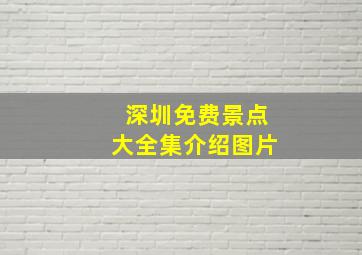 深圳免费景点
大全集介绍图片